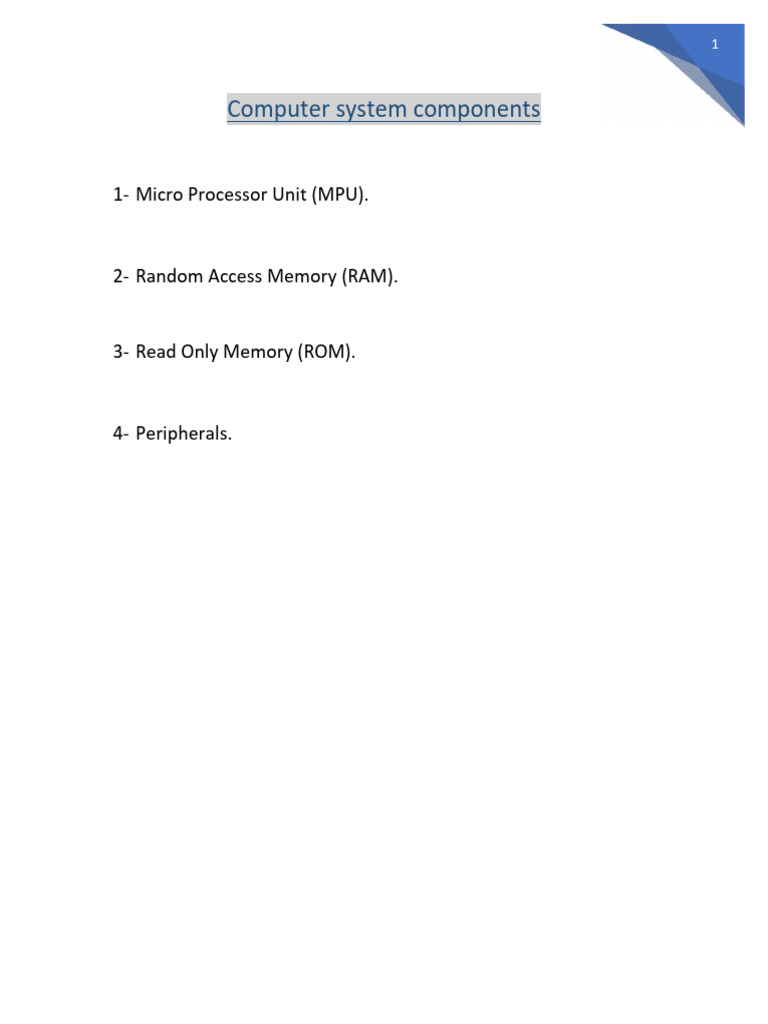 1

Computer system components

1- Micro Processor Unit (MPU).

2- Random Access Memory (RAM).

3- Read Only Memory (ROM).

4- Peripherals.